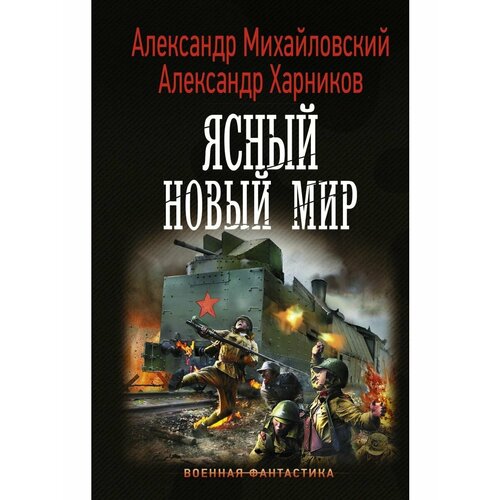 Александр Михайловский
Александр Харников

ЯСНЫЙ
НОВЫЙ МИР

ВОЕННАЯ ФАНТАСТИКА